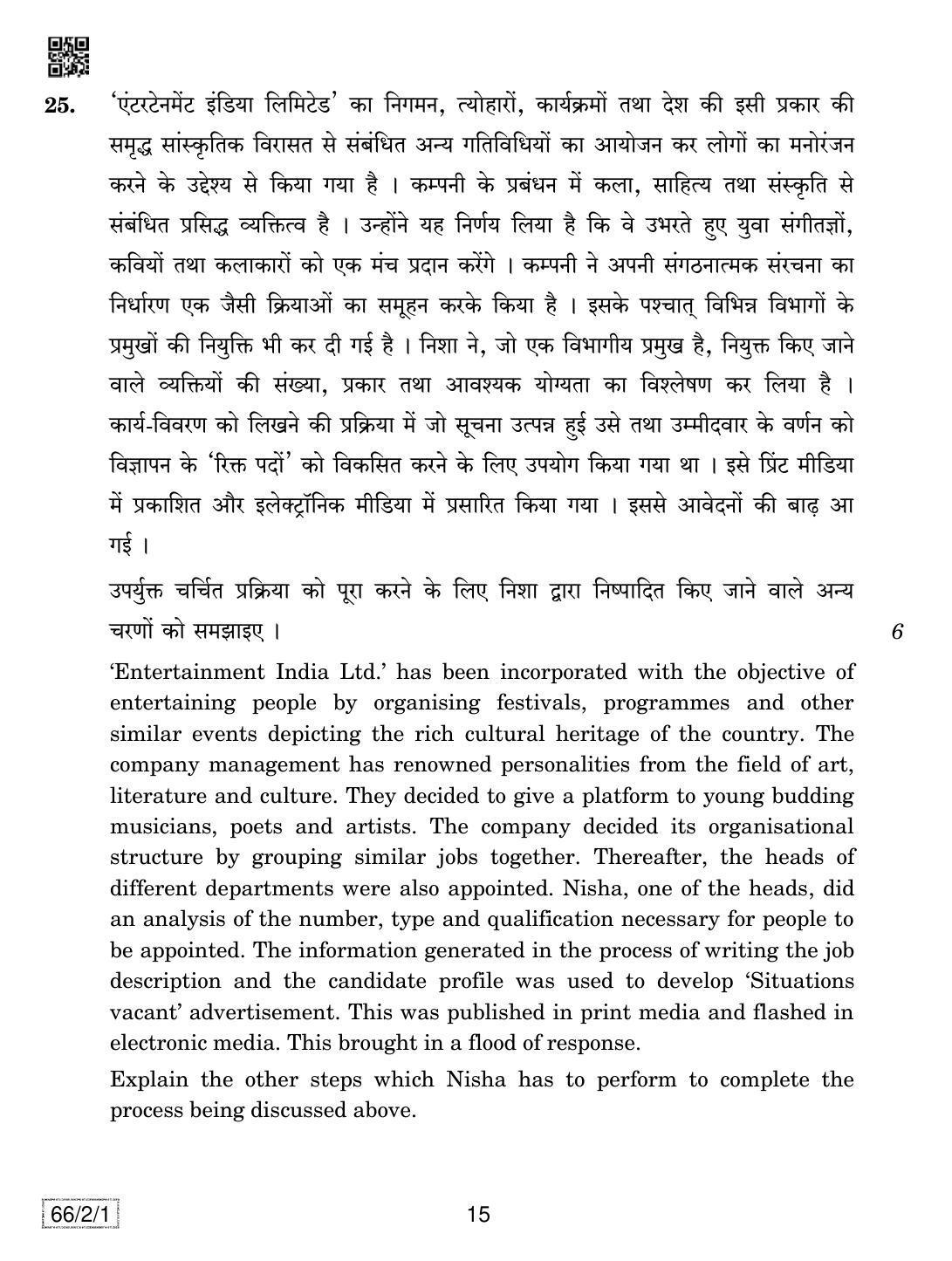 25. 'एंटरटेनमेंट इंडिया लिमिटेड' का निगमन, त्योहारों, कार्यक्रमों तथा देश की इसी प्रकार की समृद्ध सांस्कृतिक विरासत से संबंधित अन्य गतिविधियों का आयोजन कर लोगों का मनोरंजन करने के उद्देश्य से किया गया है । कम्पनी के प्रबंधन में कला, साहित्य तथा संस्कृति से संबंधित प्रसिद्ध व्यक्तित्व है । उन्होंने यह निर्णय लिया है कि वे उभरते हुए युवा संगीतज्ञों, कवियों तथा कलाकारों को एक मंच प्रदान करेंगे । कम्पनी ने अपनी संगठनात्मक संरचना का निर्धारण एक जैसी क्रियाओं का समूहन करके किया है । इसके पश्चात् विभिन्न विभागों के प्रमुखों की नियुक्ति भी कर दी गई है । निशा ने, जो एक विभागीय प्रमुख है, नियुक्त किए जाने वाले व्यक्तियों की संख्या, प्रकार तथा आवश्यक योग्यता का विश्लेषण कर लिया है । कार्य-विवरण को लिखने की प्रक्रिया में जो सूचना उत्पन्न हुई उसे तथा उम्मीदवार के वर्णन को विज्ञापन के 'रिक्त पदों' को विकसित करने के लिए उपयोग किया गया था । इसे प्रिंट मीडिया में प्रकाशित और इलेक्ट्रॉनिक मीडिया में प्रसारित किया गया । इससे आवेदनों की बाढ़ आ गई ।

उपर्युक्त चर्चित प्रक्रिया को पूरा करने के लिए निशा द्वारा निष्पादित किए जाने वाले अन्य चरणों को समझाइए । 6

'Entertainment India Ltd.' has been incorporated with the objective of entertaining people by organising festivals, programmes and other similar events depicting the rich cultural heritage of the country. The company management has renowned personalities from the field of art, literature and culture. They decided to give a platform to young budding musicians, poets and artists. The company decided its organisational structure by grouping similar jobs together. Thereafter, the heads of different departments were also appointed. Nisha, one of the heads, did an analysis of the number, type and qualification necessary for people to be appointed. The information generated in the process of writing the job description and the candidate profile was used to develop 'Situations vacant' advertisement. This was published in print media and flashed in electronic media. This brought in a flood of response.

Explain the other steps which Nisha has to perform to complete the process being discussed above.

66/2/1

15